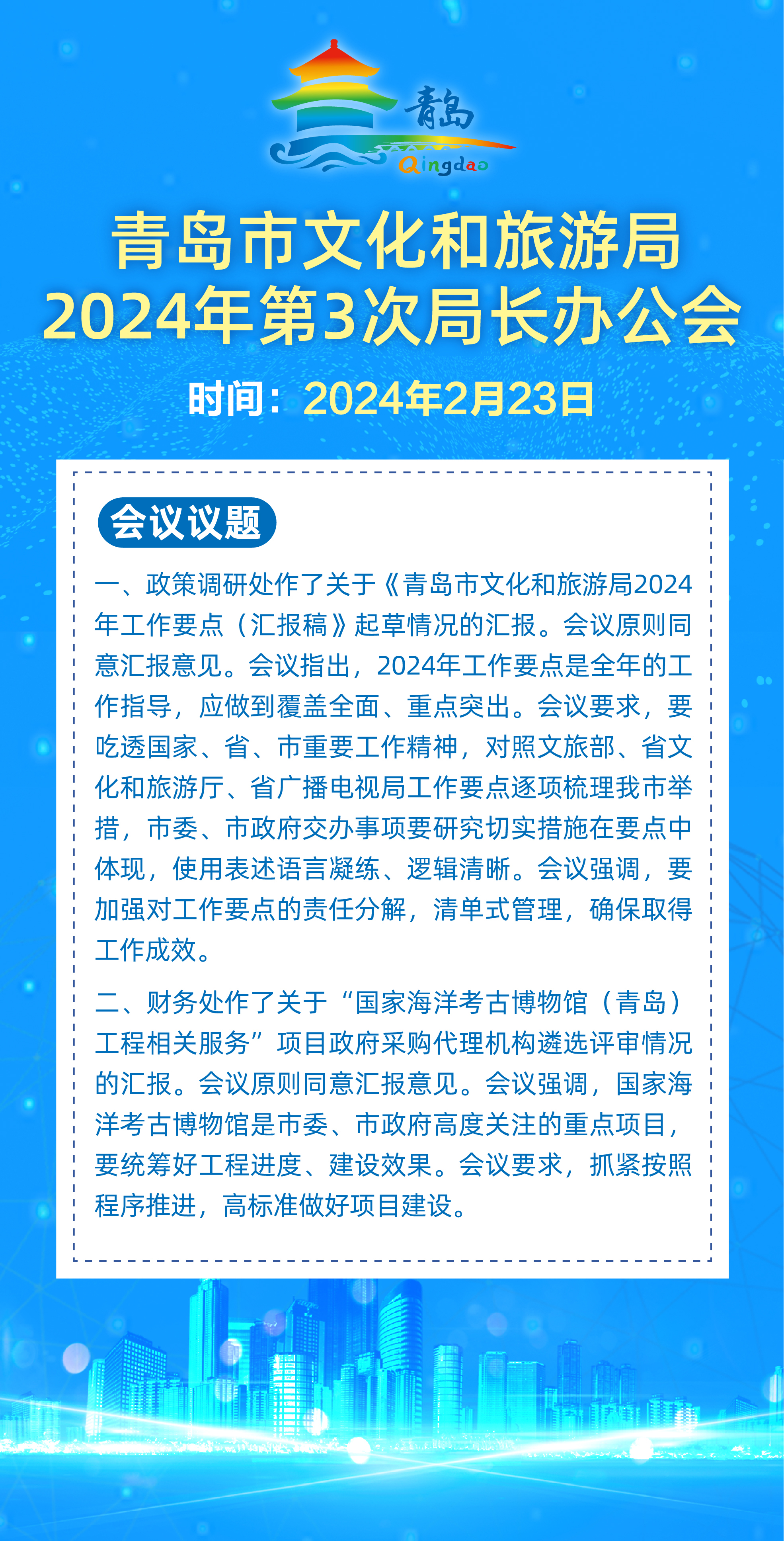 青岛
Qingdao

青岛市文化和旅游局
2024年第3次局长办公会

时间：2024年2月23日

会议议题

一、政策调研处作了关于《青岛市文化和旅游局2024年工作要点（汇报稿》起草情况的汇报。会议原则同意汇报意见。会议指出，2024年工作要点是全年的工作指导，应做到覆盖全面、重点突出。会议要求，要吃透国家、省、市重要工作精神，对照文旅部、省文化和旅游厅、省广播电视局工作要点逐项梳理我市举措，市委、市政府交办事项要研究切实措施在要点中体现，使用表述语言凝练、逻辑清晰。会议强调，要加强对工作要点的责任分解，清单式管理，确保取得工作成效。

二、财务处作了关于“国家海洋考古博物馆（青岛）工程相关服务”项目政府采购代理机构遴选评审情况的汇报。会议原则同意汇报意见。会议强调，国家海洋考古博物馆是市委、市政府高度关注的重点项目，要统筹好工程进度、建设效果。会议要求，抓紧按照程序推进，高标准做好项目建设。